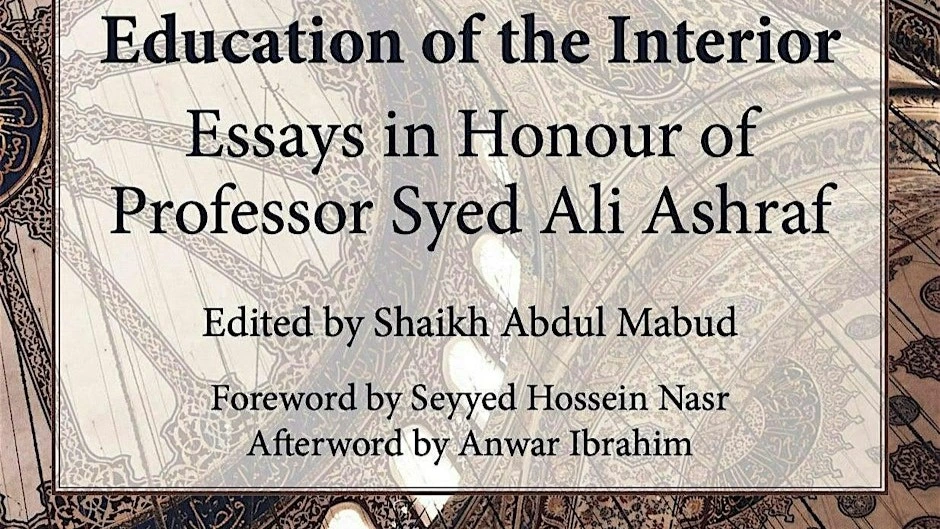 Education of the Interior

Essays in Honour of Professor Syed Ali Ashraf

Edited by Shaikh Abdul Mabud

Foreword by Seyyed Hossein Nasr
Afterword by Anwar Ibrahim